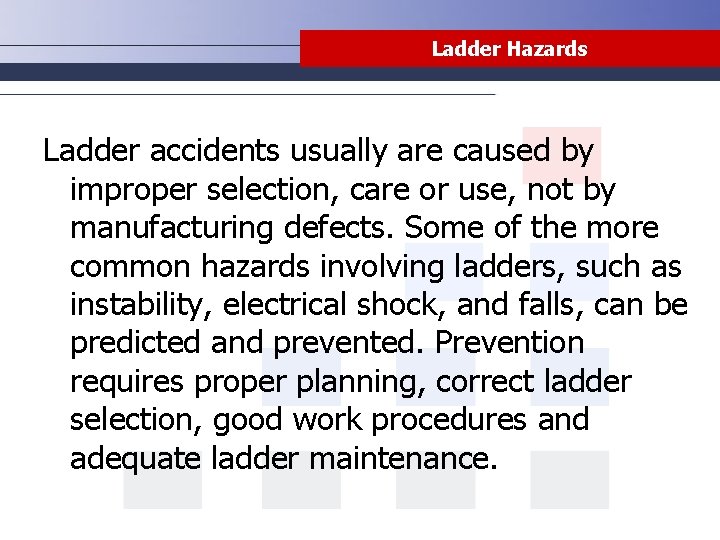 Ladder Hazards

Ladder accidents usually are caused by improper selection, care or use, not by manufacturing defects. Some of the more common hazards involving ladders, such as instability, electrical shock, and falls, can be predicted and prevented. Prevention requires proper planning, correct ladder selection, good work procedures and adequate ladder maintenance.